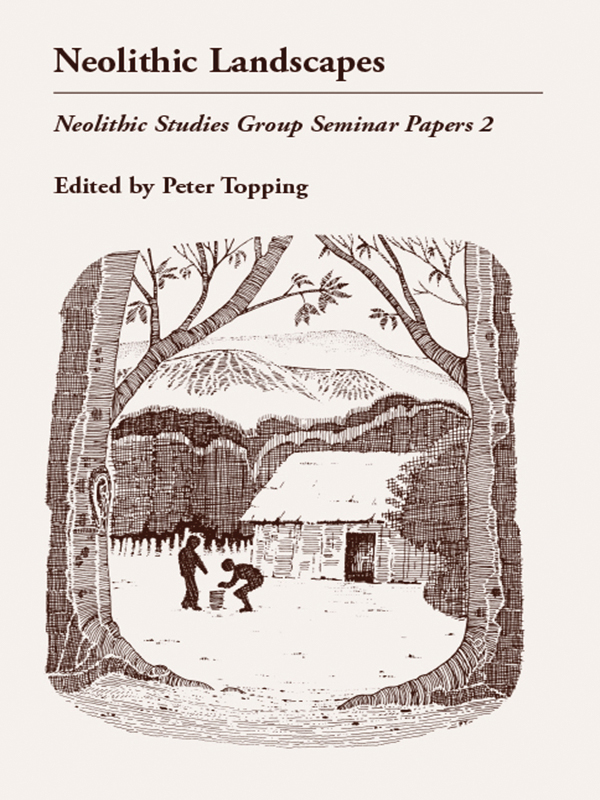 Neolithic Landscapes

Neolithic Studies Group Seminar Papers 2

Edited by Peter Topping